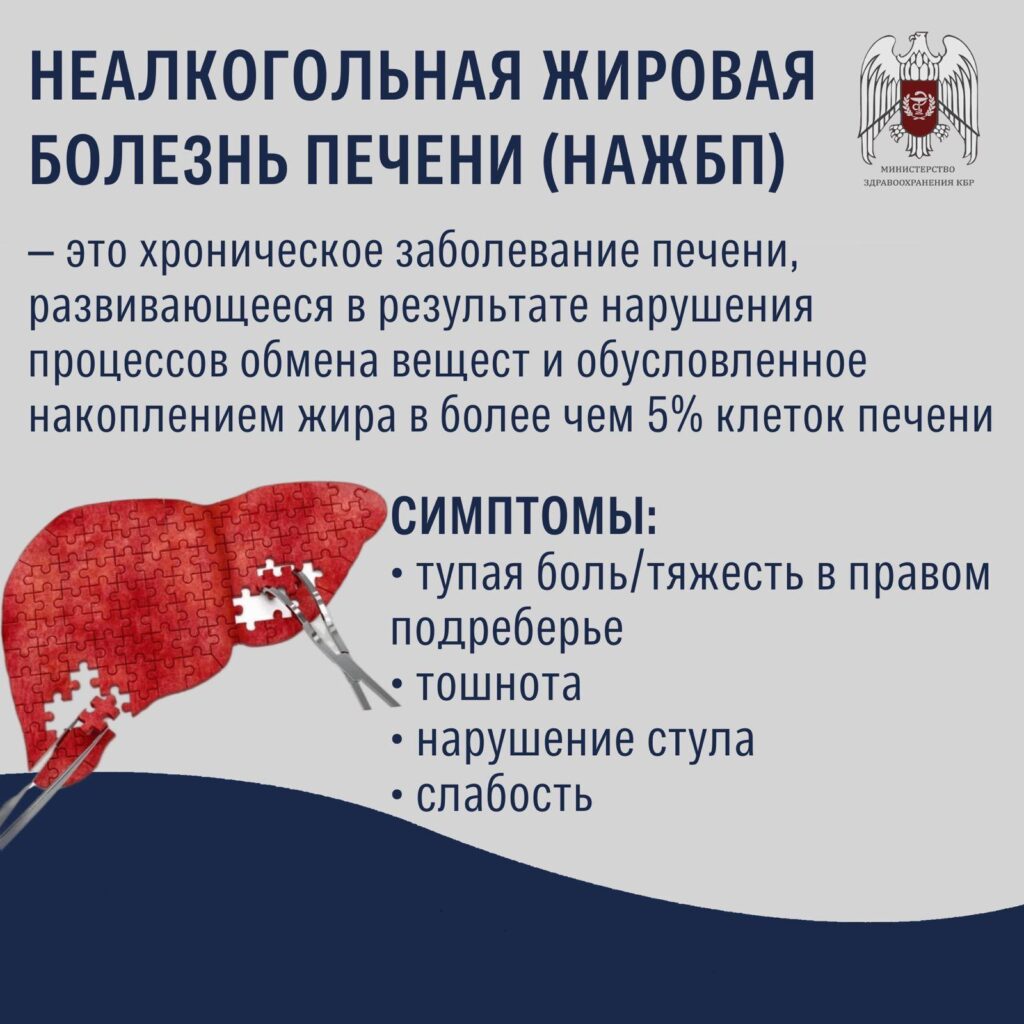 НЕАЛКОГОЛЬНАЯ ЖИРОВАЯ БОЛЕЗНЬ ПЕЧЕНИ (НАЖБП)

МИНИСТЕРСТВО ЗДРАВООХРАНЕНИЯ КБР

– это хроническое заболевание печени, развивающееся в результате нарушения процессов обмена вещест и обусловленное накоплением жира в более чем 5% клеток печени

СИМПТОМЫ:
• тупая боль/тяжесть в правом подреберье
• тошнота
• нарушение стула
• слабость